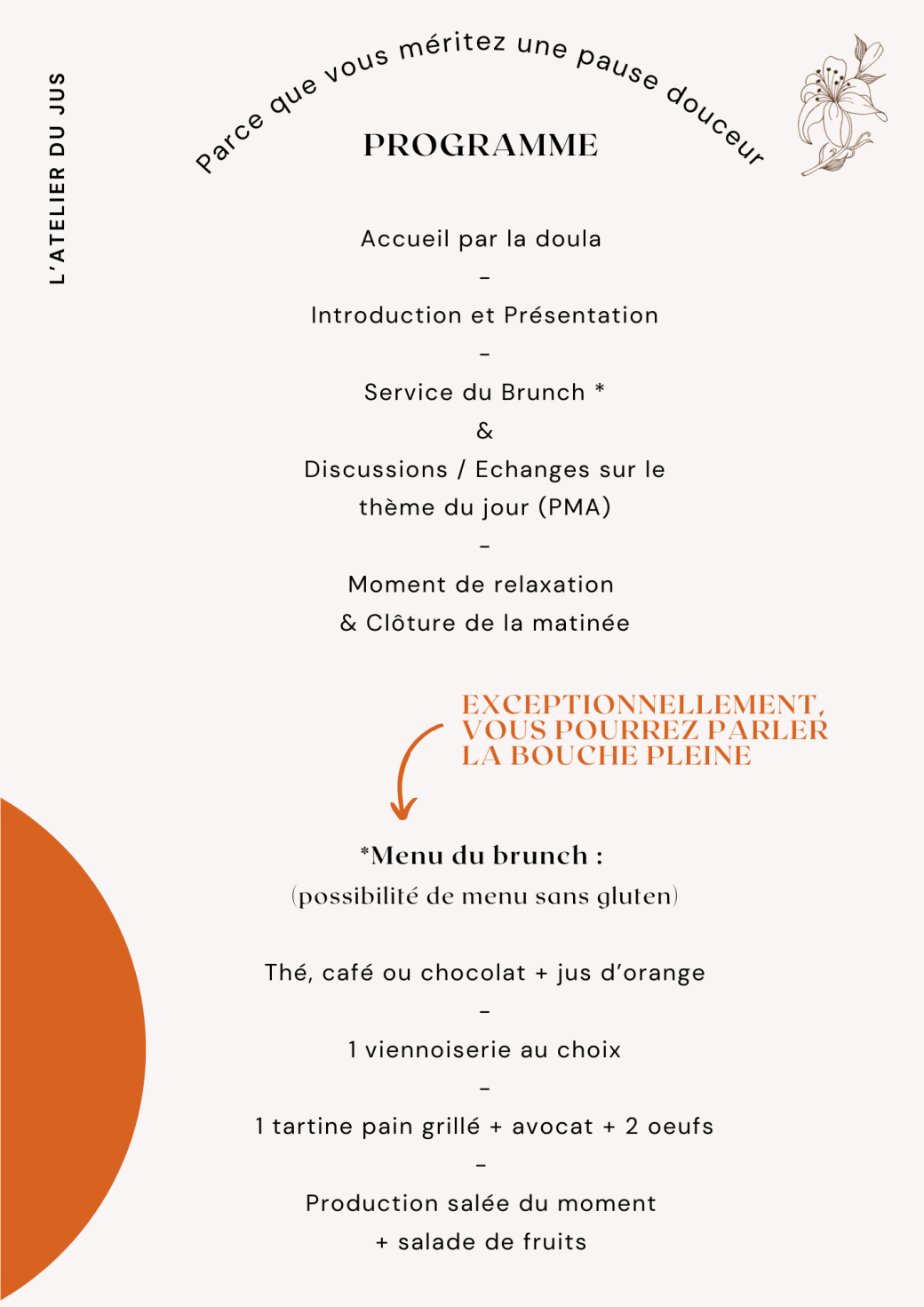 L'ATELIER DU JUS

Parce que vous méritez une pause douceur

PROGRAMME

Accueil par la doula

-

Introduction et Présentation

-

Service du Brunch *

&

Discussions / Echanges sur le thème du jour (PMA)

-

Moment de relaxation
& Clôture de la matinée

EXCEPTIONNELLEMENT, VOUS POURREZ PARLER LA BOUCHE PLEINE

*Menu du brunch :
(possibilité de menu sans gluten)

Thé, café ou chocolat + jus d'orange

-

1 viennoiserie au choix

-

1 tartine pain grillé + avocat + 2 oeufs

-

Production salée du moment
+ salade de fruits